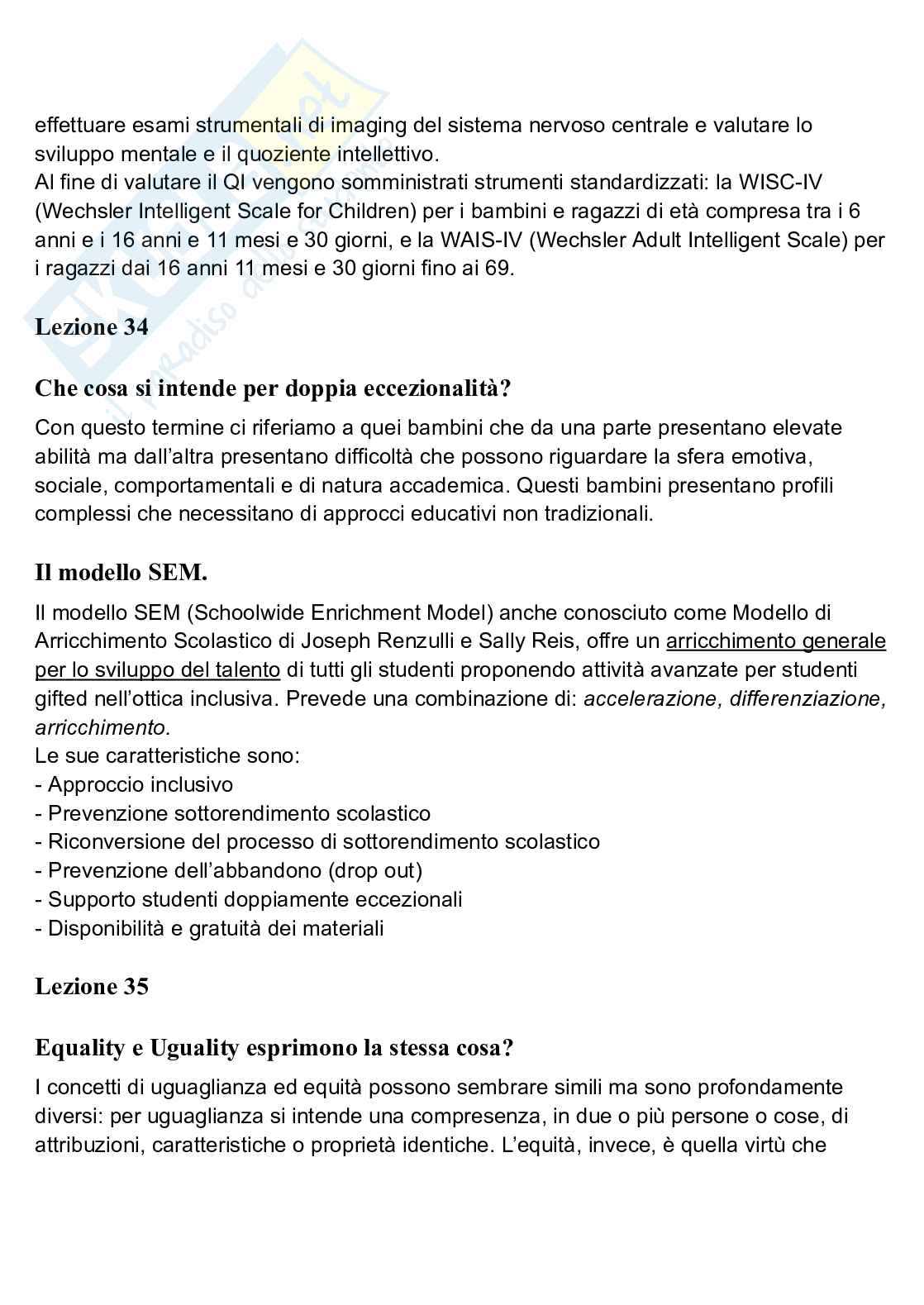 effettuare esami strumentali di imaging del sistema nervoso centrale e valutare lo sviluppo mentale e il quoziente intellettivo.
Al fine di valutare il QI vengono somministrati strumenti standardizzati: la WISC-IV (Wechsler Intelligent Scale for Children) per i bambini e ragazzi di età compresa tra i 6 anni e i 16 anni e 11 mesi e 30 giorni, e la WAIS-IV (Wechsler Adult Intelligent Scale) per i ragazzi dai 16 anni 11 mesi e 30 giorni fino ai 69.

Lezione 34

Che cosa si intende per doppia eccezionalità?

Con questo termine ci riferiamo a quei bambini che da una parte presentano elevate abilità ma dall'altra presentano difficoltà che possono riguardare la sfera emotiva, sociale, comportamentali e di natura accademica. Questi bambini presentano profili complessi che necessitano di approcci educativi non tradizionali.

Il modello SEM.

Il modello SEM (Schoolwide Enrichment Model) anche conosciuto come Modello di Arricchimento Scolastico di Joseph Renzulli e Sally Reis, offre un arricchimento generale per lo sviluppo del talento di tutti gli studenti proponendo attività avanzate per studenti gifted nell'ottica inclusiva. Prevede una combinazione di: accelerazione, differenziazione, arricchimento.
Le sue caratteristiche sono:
- Approccio inclusivo
- Prevenzione sottorendimento scolastico
- Riconversione del processo di sottorendimento scolastico
- Prevenzione dell'abbandono (drop out)
- Supporto studenti doppiamente eccezionali
- Disponibilità e gratuità dei materiali

Lezione 35

Equality e Uguality esprimono la stessa cosa?

I concetti di uguaglianza ed equità possono sembrare simili ma sono profondamente diversi: per uguaglianza si intende una compresenza, in due o più persone o cose, di attribuzioni, caratteristiche o proprietà identiche. L'equità, invece, è quella virtù che